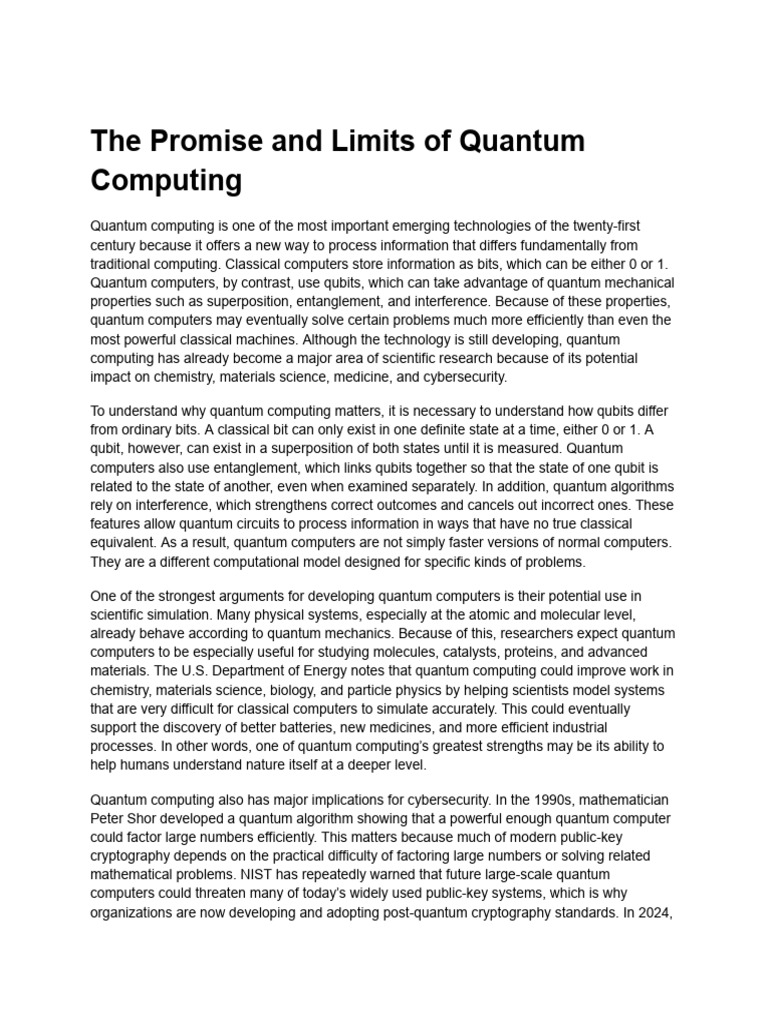 The Promise and Limits of Quantum Computing

Quantum computing is one of the most important emerging technologies of the twenty-first century because it offers a new way to process information that differs fundamentally from traditional computing. Classical computers store information as bits, which can be either 0 or 1. Quantum computers, by contrast, use qubits, which can take advantage of quantum mechanical properties such as superposition, entanglement, and interference. Because of these properties, quantum computers may eventually solve certain problems much more efficiently than even the most powerful classical machines. Although the technology is still developing, quantum computing has already become a major area of scientific research because of its potential impact on chemistry, materials science, medicine, and cybersecurity.

To understand why quantum computing matters, it is necessary to understand how qubits differ from ordinary bits. A classical bit can only exist in one definite state at a time, either 0 or 1. A qubit, however, can exist in a superposition of both states until it is measured. Quantum computers also use entanglement, which links qubits together so that the state of one qubit is related to the state of another, even when examined separately. In addition, quantum algorithms rely on interference, which strengthens correct outcomes and cancels out incorrect ones. These features allow quantum circuits to process information in ways that have no true classical equivalent. As a result, quantum computers are not simply faster versions of normal computers. They are a different computational model designed for specific kinds of problems.

One of the strongest arguments for developing quantum computers is their potential use in scientific simulation. Many physical systems, especially at the atomic and molecular level, already behave according to quantum mechanics. Because of this, researchers expect quantum computers to be especially useful for studying molecules, catalysts, proteins, and advanced materials. The U.S. Department of Energy notes that quantum computing could improve work in chemistry, materials science, biology, and particle physics by helping scientists model systems that are very difficult for classical computers to simulate accurately. This could eventually support the discovery of better batteries, new medicines, and more efficient industrial processes. In other words, one of quantum computing's greatest strengths may be its ability to help humans understand nature itself at a deeper level.

Quantum computing also has major implications for cybersecurity. In the 1990s, mathematician Peter Shor developed a quantum algorithm showing that a powerful enough quantum computer could factor large numbers efficiently. This matters because much of modern public-key cryptography depends on the practical difficulty of factoring large numbers or solving related mathematical problems. NIST has repeatedly warned that future large-scale quantum computers could threaten many of today's widely used public-key systems, which is why organizations are now developing and adopting post-quantum cryptography standards. In 2024,